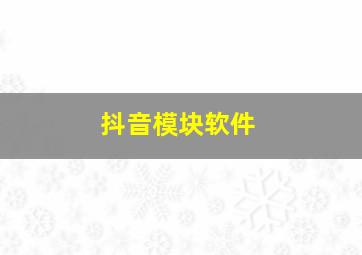 抖音模块软件